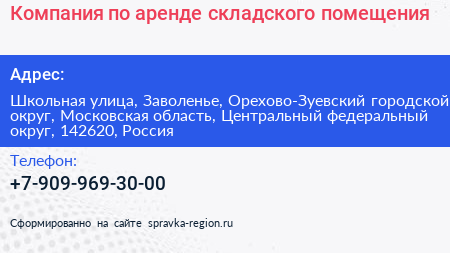 Компания по аренде складского помещения

Адрес:

Школьная улица, Заволенье, Орехово-Зуевский городской округ, Московская область, Центральный федеральный округ, 142620, Россия

Телефон:

+7-909-969-30-00

Сформированно на сайте spravka-region.ru